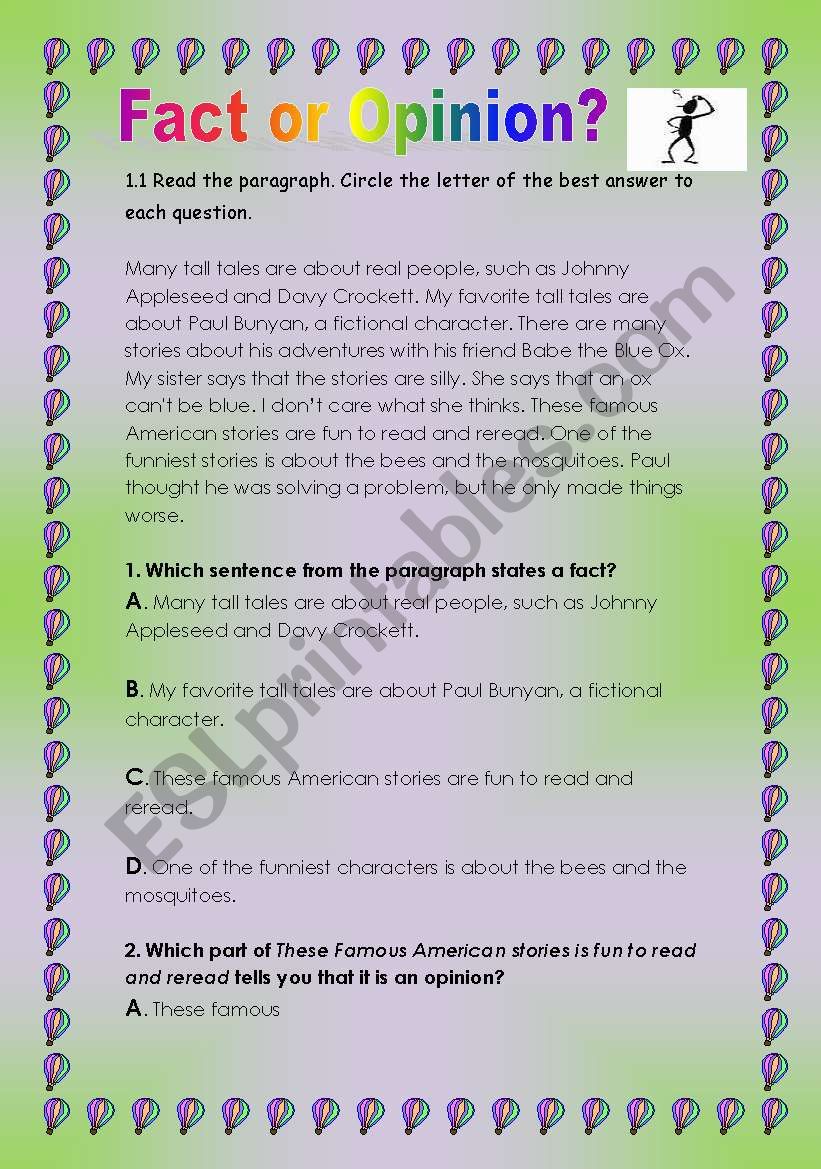 Fact or Opinion?

1.1 Read the paragraph. Circle the letter of the best answer to each question.

Many tall tales are about real people, such as Johnny Appleseed and Davy Crockett. My favorite tall tales are about Paul Bunyan, a fictional character. There are many stories about his adventures with his friend Babe the Blue Ox. My sister says that the stories are silly. She says that an ox can't be blue. I don't care what she thinks. These famous American stories are fun to read and reread. One of the funniest stories is about the bees and the mosquitoes. Paul thought he was solving a problem, but he only made things worse.

1. Which sentence from the paragraph states a fact?

A. Many tall tales are about real people, such as Johnny Appleseed and Davy Crockett.

B. My favorite tall tales are about Paul Bunyan, a fictional character.

C. These famous American stories are fun to read and reread.

D. One of the funniest characters is about the bees and the mosquitoes.

2. Which part of These Famous American stories is fun to read and reread tells you that it is an opinion?

A. These famous

ESLprintables.com